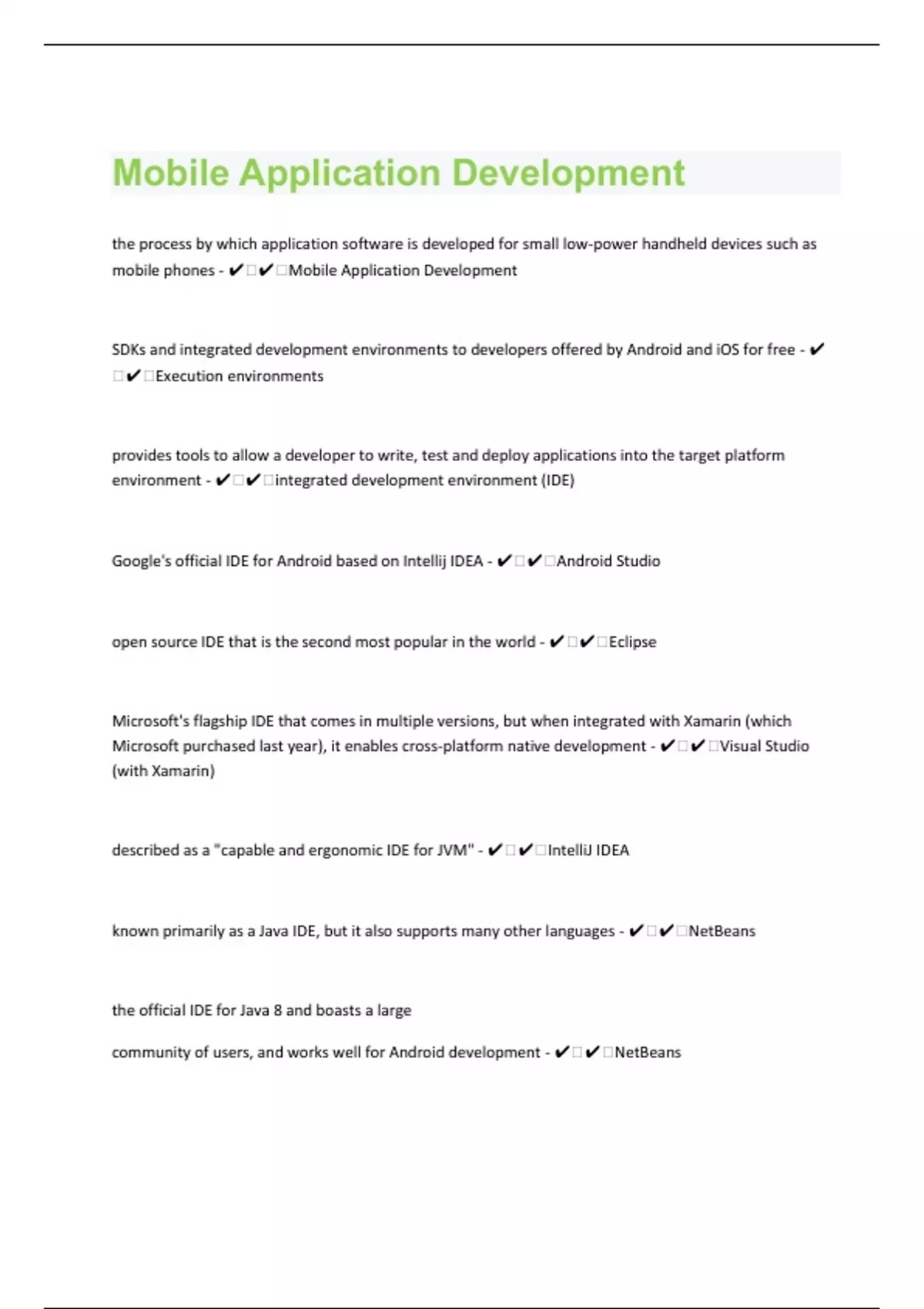 Mobile Application Development

the process by which application software is developed for small low-power handheld devices such as mobile phones - ✔□✔□Mobile Application Development

SDKs and integrated development environments to developers offered by Android and iOS for free - ✔□✔□Execution environments

provides tools to allow a developer to write, test and deploy applications into the target platform environment - ✔□✔□integrated development environment (IDE)

Google's official IDE for Android based on Intellij IDEA - ✔□✔□Android Studio

open source IDE that is the second most popular in the world - ✔□✔□Eclipse

Microsoft's flagship IDE that comes in multiple versions, but when integrated with Xamarin (which Microsoft purchased last year), it enables cross-platform native development - ✔□✔□Visual Studio (with Xamarin)

described as a "capable and ergonomic IDE for JVM" - ✔□✔□IntelliJ IDEA

known primarily as a Java IDE, but it also supports many other languages - ✔□✔□NetBeans

the official IDE for Java 8 and boasts a large

community of users, and works well for Android development - ✔□✔□NetBeans